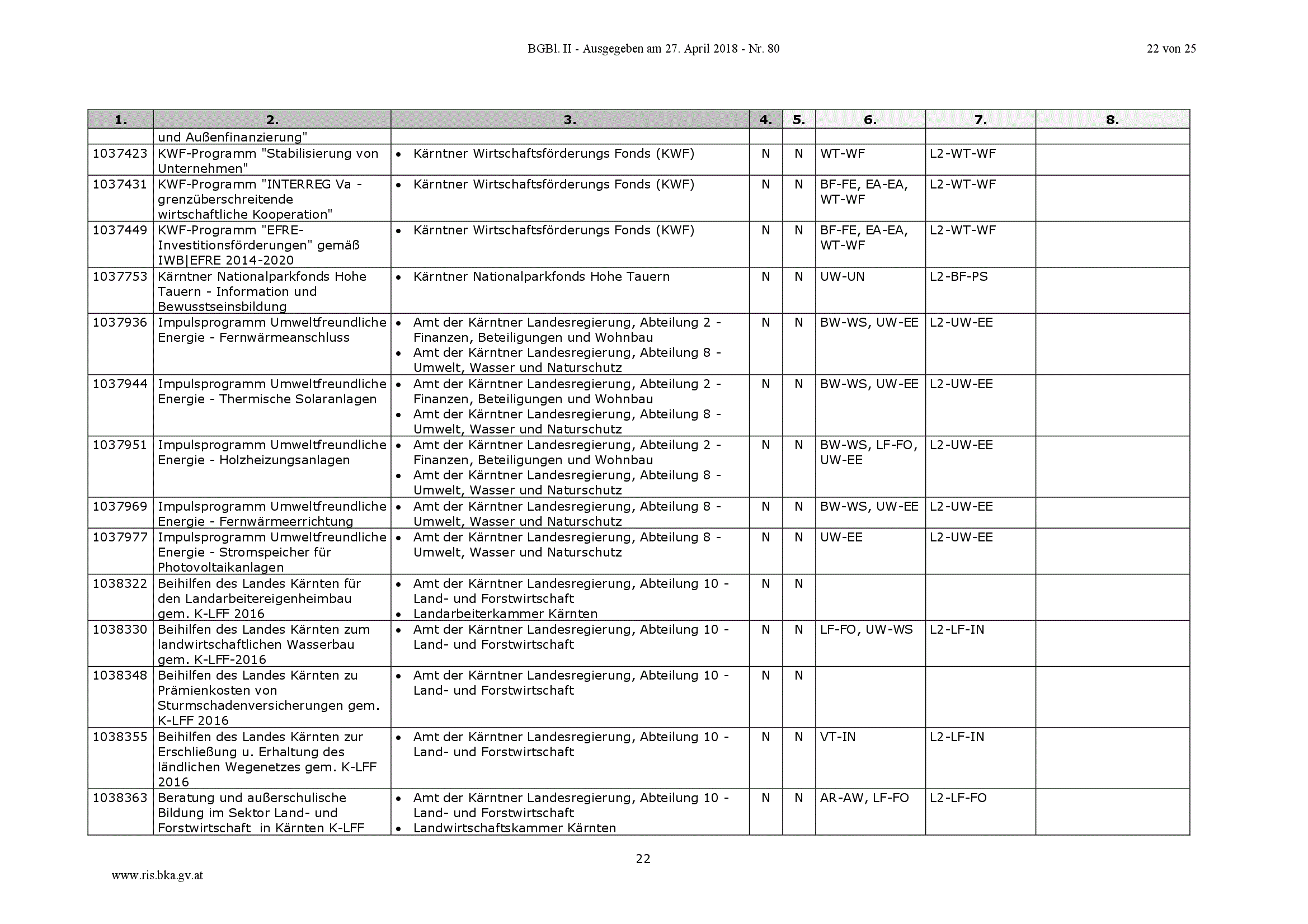 BGBl. II - Ausgegeben am 27. April 2018 - Nr. 80

22 von 25

| 1. | 2. | 3. | 4. | 5. | 6. | 7. | 8. |
|---|---|---|---|---|---|---|---|
| | und Außenfinanzierung" | | | | | | |
| 1037423 | KWF-Programm "Stabilisierung von Unternehmen" | • Kärntner Wirtschaftsförderungs Fonds (KWF) | N | N | WT-WF | L2-WT-WF | |
| 1037431 | KWF-Programm "INTERREG Va - grenzüberschreitende wirtschaftliche Kooperation" | • Kärntner Wirtschaftsförderungs Fonds (KWF) | N | N | BF-FE, EA-EA, WT-WF | L2-WT-WF | |
| 1037449 | KWF-Programm "EFRE-Investitionsförderungen" gemäß IWB\|EFRE 2014-2020 | • Kärntner Wirtschaftsförderungs Fonds (KWF) | N | N | BF-FE, EA-EA, WT-WF | L2-WT-WF | |
| 1037753 | Kärntner Nationalparkfonds Hohe Tauern - Information und Bewusstseinsbildung | • Kärntner Nationalparkfonds Hohe Tauern | N | N | UW-UN | L2-BF-PS | |
| 1037936 | Impulsprogramm Umweltfreundliche Energie - Fernwärmeanschluss | • Amt der Kärntner Landesregierung, Abteilung 2 - Finanzen, Beteiligungen und Wohnbau • Amt der Kärntner Landesregierung, Abteilung 8 - Umwelt, Wasser und Naturschutz | N | N | BW-WS, UW-EE | L2-UW-EE | |
| 1037944 | Impulsprogramm Umweltfreundliche Energie - Thermische Solaranlagen | • Amt der Kärntner Landesregierung, Abteilung 2 - Finanzen, Beteiligungen und Wohnbau • Amt der Kärntner Landesregierung, Abteilung 8 - Umwelt, Wasser und Naturschutz | N | N | BW-WS, UW-EE | L2-UW-EE | |
| 1037951 | Impulsprogramm Umweltfreundliche Energie - Holzheizungsanlagen | • Amt der Kärntner Landesregierung, Abteilung 2 - Finanzen, Beteiligungen und Wohnbau • Amt der Kärntner Landesregierung, Abteilung 8 - Umwelt, Wasser und Naturschutz | N | N | BW-WS, LF-FO, UW-EE | L2-UW-EE | |
| 1037969 | Impulsprogramm Umweltfreundliche Energie - Fernwärmeerrichtung | • Amt der Kärntner Landesregierung, Abteilung 8 - Umwelt, Wasser und Naturschutz | N | N | BW-WS, UW-EE | L2-UW-EE | |
| 1037977 | Impulsprogramm Umweltfreundliche Energie - Stromspeicher für Photovoltaikanlagen | • Amt der Kärntner Landesregierung, Abteilung 8 - Umwelt, Wasser und Naturschutz | N | N | UW-EE | L2-UW-EE | |
| 1038322 | Beihilfen des Landes Kärnten für den Landarbeitereigenheimbau gem. K-LFF 2016 | • Amt der Kärntner Landesregierung, Abteilung 10 - Land- und Forstwirtschaft • Landarbeiterkammer Kärnten | N | N | | | |
| 1038330 | Beihilfen des Landes Kärnten zum landwirtschaftlichen Wasserbau gem. K-LFF-2016 | • Amt der Kärntner Landesregierung, Abteilung 10 - Land- und Forstwirtschaft | N | N | LF-FO, UW-WS | L2-LF-IN | |
| 1038348 | Beihilfen des Landes Kärnten zu Prämienkosten von Sturmschadenversicherungen gem. K-LFF 2016 | • Amt der Kärntner Landesregierung, Abteilung 10 - Land- und Forstwirtschaft | N | N | | | |
| 1038355 | Beihilfen des Landes Kärnten zur Erschließung u. Erhaltung des ländlichen Wegenetzes gem. K-LFF 2016 | • Amt der Kärntner Landesregierung, Abteilung 10 - Land- und Forstwirtschaft | N | N | VT-IN | L2-LF-IN | |
| 1038363 | Beratung und außerschulische Bildung im Sektor Land- und Forstwirtschaft in Kärnten K-LFF | • Amt der Kärntner Landesregierung, Abteilung 10 - Land- und Forstwirtschaft • Landwirtschaftskammer Kärnten | N | N | AR-AW, LF-FO | L2-LF-FO | |

22

www.ris.bka.gv.at